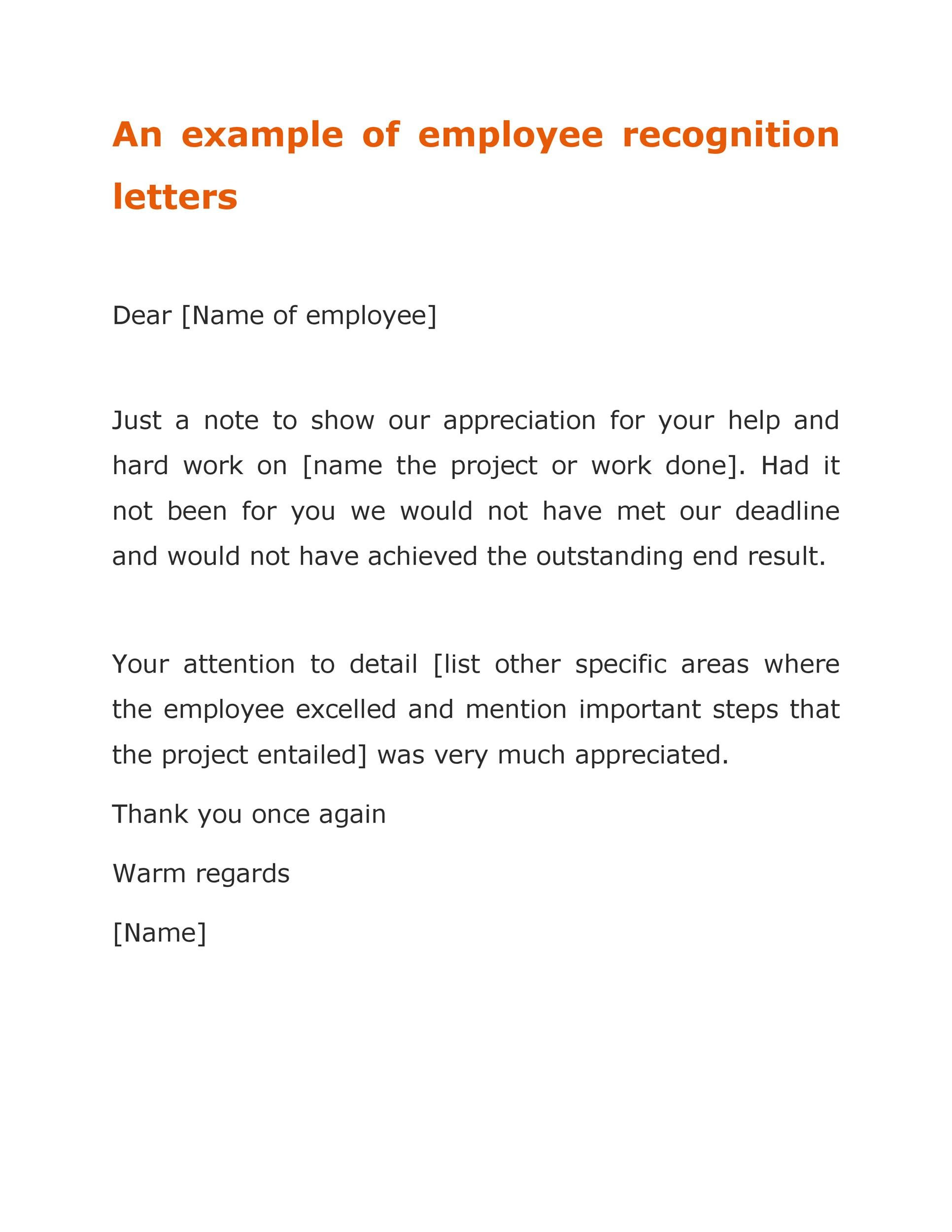 An example of employee recognition letters

Dear [Name of employee]

Just a note to show our appreciation for your help and hard work on [name the project or work done]. Had it not been for you we would not have met our deadline and would not have achieved the outstanding end result.

Your attention to detail [list other specific areas where the employee excelled and mention important steps that the project entailed] was very much appreciated.

Thank you once again

Warm regards

[Name]